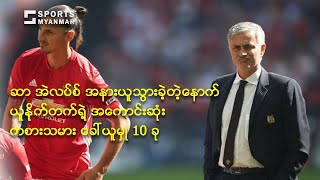 SPORTS MYANMAR

ဆာ အဲလပ်စ် အနားယူသွားခဲ့တဲ့နောက် ယူနိုက်တက်ရဲ့ အကောင်းဆုံး ကစားသမား ခေါ်ယူမှု 10 ခု